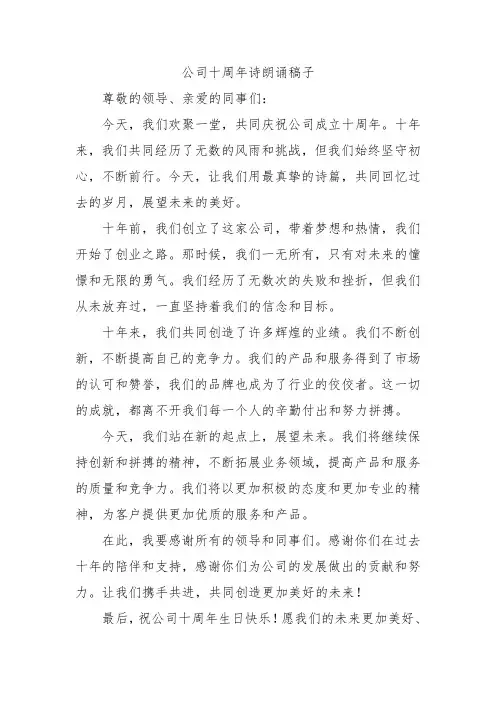 公司十周年诗朗诵稿子

尊敬的领导、亲爱的同事们：

今天，我们欢聚一堂，共同庆祝公司成立十周年。十年来，我们共同经历了无数的风雨和挑战，但我们始终坚守初心，不断前行。今天，让我们用最真挚的诗篇，共同回忆过去的岁月，展望未来的美好。

十年前，我们创立了这家公司，带着梦想和热情，我们开始了创业之路。那时候，我们一无所有，只有对未来的憧憬和无限的勇气。我们经历了无数次的失败和挫折，但我们从未放弃过，一直坚持着我们的信念和目标。

十年来，我们共同创造了许多辉煌的业绩。我们不断创新，不断提高自己的竞争力。我们的产品和服务得到了市场的认可和赞誉，我们的品牌也成为了行业的佼佼者。这一切的成就，都离不开我们每一个人的辛勤付出和努力拼搏。

今天，我们站在新的起点上，展望未来。我们将继续保持创新和拼搏的精神，不断拓展业务领域，提高产品和服务的质量和竞争力。我们将以更加积极的态度和更加专业的精神，为客户提供更加优质的服务和产品。

在此，我要感谢所有的领导和同事们。感谢你们在过去十年的陪伴和支持，感谢你们为公司的发展做出的贡献和努力。让我们携手共进，共同创造更加美好的未来！

最后，祝公司十周年生日快乐！愿我们的未来更加美好、